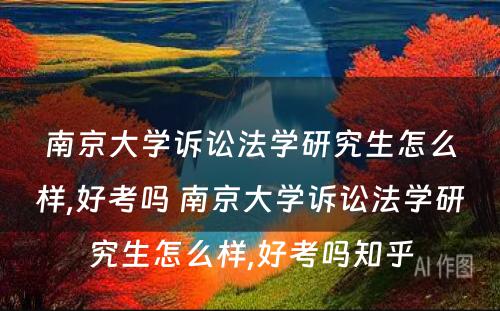 南京大学诉讼法学研究生怎么样,好考吗 南京大学诉讼法学研究生怎么样,好考吗知乎

AI 作图